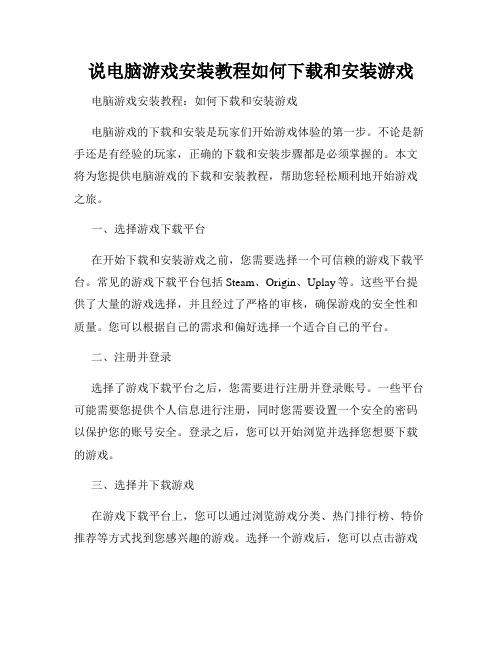 说电脑游戏安装教程如何下载和安装游戏

电脑游戏安装教程：如何下载和安装游戏

电脑游戏的下载和安装是玩家们开始游戏体验的第一步。不论是新手还是有经验的玩家，正确的下载和安装步骤都是必须掌握的。本文将为您提供电脑游戏的下载和安装教程，帮助您轻松顺利地开始游戏之旅。

一、选择游戏下载平台

在开始下载和安装游戏之前，您需要选择一个可信赖的游戏下载平台。常见的游戏下载平台包括 Steam、Origin、Uplay 等。这些平台提供了大量的游戏选择，并且经过了严格的审核，确保游戏的安全性和质量。您可以根据自己的需求和偏好选择一个适合自己的平台。

二、注册并登录

选择了游戏下载平台之后，您需要进行注册并登录账号。一些平台可能需要您提供个人信息进行注册，同时您需要设置一个安全的密码以保护您的账号安全。登录之后，您可以开始浏览并选择您想要下载的游戏。

三、选择并下载游戏

在游戏下载平台上，您可以通过浏览游戏分类、热门排行榜、特价推荐等方式找到您感兴趣的游戏。选择一个游戏后，您可以点击游戏